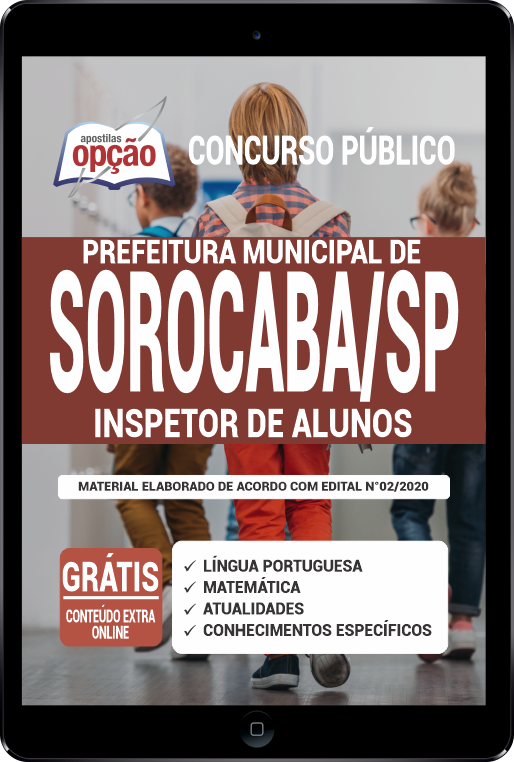 apostilas
opção

CONCURSO PÚBLICO

PREFEITURA MUNICIPAL DE
SOROCABA/SP
INSPETOR DE ALUNOS

MATERIAL ELABORADO DE ACORDO COM EDITAL N°02/2020

GRÁTIS
CONTEÚDO EXTRA ONLINE

✓ LÍNGUA PORTUGUESA
✓ MATEMÁTICA
✓ ATUALIDADES
✓ CONHECIMENTOS ESPECÍFICOS